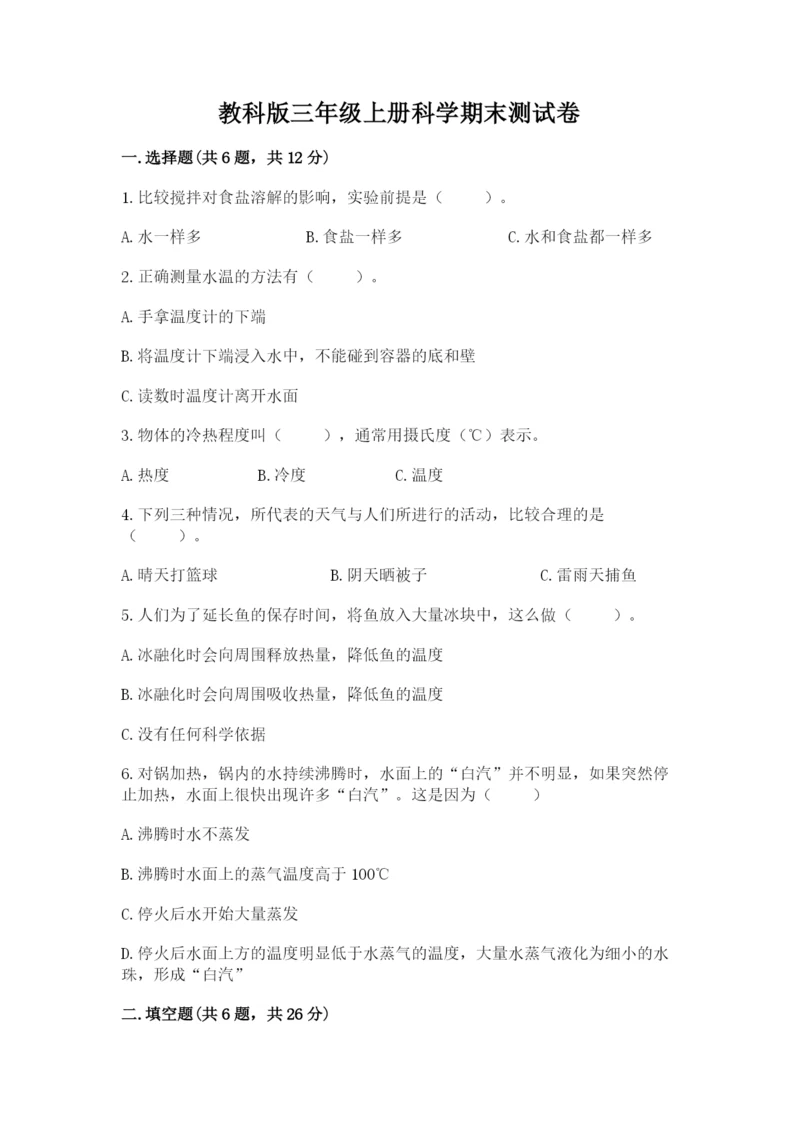 教科版三年级上册科学期末测试卷

一.选择题(共6题，共12分)

1.比较搅拌对食盐溶解的影响，实验前提是（　　）。

A.水一样多　　B.食盐一样多　　C.水和食盐都一样多

2.正确测量水温的方法有（　　）。

A.手拿温度计的下端

B.将温度计下端浸入水中，不能碰到容器的底和壁

C.读数时温度计离开水面

3.物体的冷热程度叫（　　），通常用摄氏度（℃）表示。

A.热度　　B.冷度　　C.温度

4.下列三种情况，所代表的天气与人们所进行的活动，比较合理的是（　　）。

A.晴天打篮球　　B.阴天晒被子　　C.雷雨天捕鱼

5.人们为了延长鱼的保存时间，将鱼放入大量冰块中，这么做（　　）。

A.冰融化时会向周围释放热量，降低鱼的温度

B.冰融化时会向周围吸收热量，降低鱼的温度

C.没有任何科学依据

6.对锅加热，锅内的水持续沸腾时，水面上的“白汽”并不明显，如果突然停止加热，水面上很快出现许多“白汽”。这是因为（　　）

A.沸腾时水不蒸发

B.沸腾时水面上的蒸气温度高于100℃

C.停火后水开始大量蒸发

D.停火后水面上方的温度明显低于水蒸气的温度，大量水蒸气液化为细小的水珠，形成“白汽”

二.填空题(共6题，共26分)